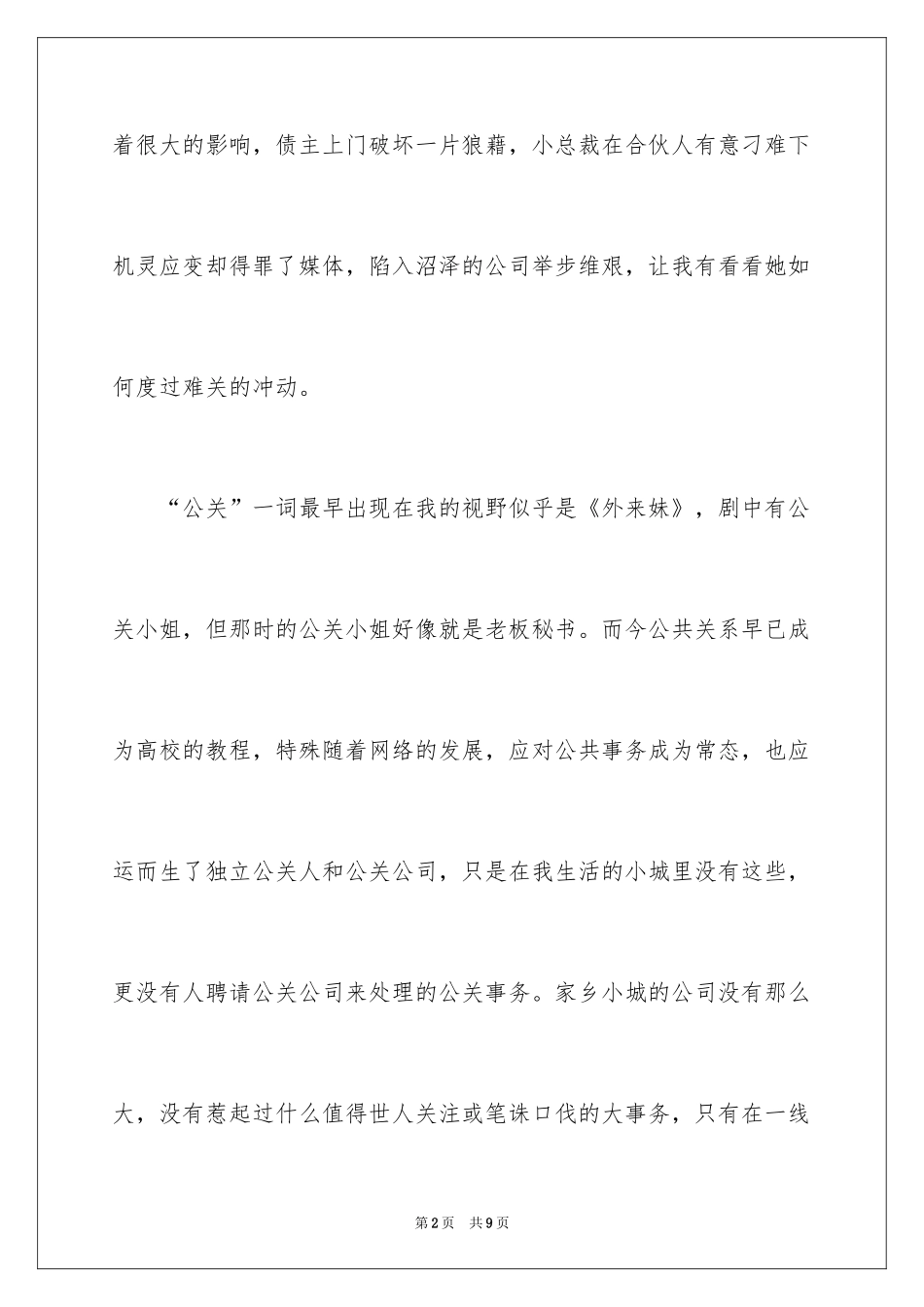 着很大的影响，债主上门破坏一片狼藉，小总裁在合伙人有意刁难下机灵应变却得罪了媒体，陷入沼泽的公司举步维艰，让我有看看她如何度过难关的冲动。

“公关”一词最早出现在我的视野似乎是《外来妹》，剧中有公关小姐，但那时的公关小姐好像就是老板秘书。而今公共关系早已成为高校的教程，特殊随着网络的发展，应对公共事务成为常态，也应运而生了独立公关人和公关公司，只是在我生活的小城里没有这些，更没有人聘请公关公司来处理的公关事务。家乡小城的公司没有那么大，没有惹起过什么值得世人关注或笔诛口伐的大事务，只有在一线

第2页 共9页